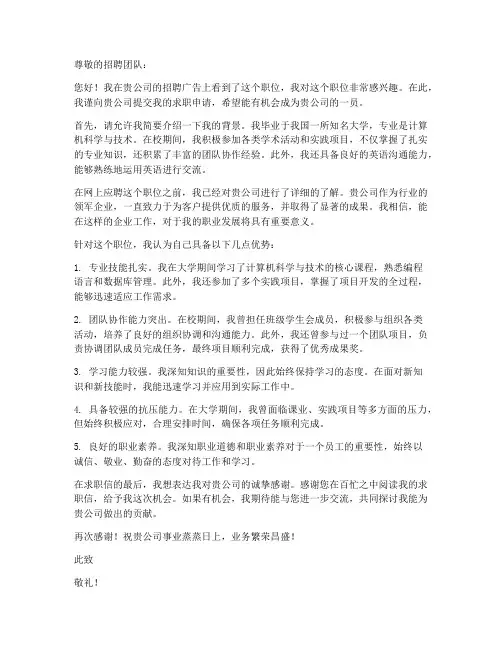 尊敬的招聘团队：

您好！我在贵公司的招聘广告上看到了这个职位，我对这个职位非常感兴趣。在此，我谨向贵公司提交我的求职申请，希望能有机会成为贵公司的一员。

首先，请允许我简要介绍一下我的背景。我毕业于我国一所知名大学，专业是计算机科学与技术。在校期间，我积极参加各类学术活动和实践项目，不仅掌握了扎实的专业知识，还积累了丰富的团队协作经验。此外，我还具备良好的英语沟通能力，能够熟练地运用英语进行交流。

在网上应聘这个职位之前，我已经对贵公司进行了详细的了解。贵公司作为行业的领军企业，一直致力于为客户提供优质的服务，并取得了显著的成果。我相信，能在这样的企业工作，对于我的职业发展将具有重要意义。

针对这个职位，我认为自己具备以下几点优势：

1. 专业技能扎实。我在大学期间学习了计算机科学与技术的核心课程，熟悉编程语言和数据库管理。此外，我还参加了多个实践项目，掌握了项目开发的全过程，能够迅速适应工作需求。

2. 团队协作能力突出。在校期间，我曾担任班级学生会成员，积极参与组织各类活动，培养了良好的组织协调和沟通能力。此外，我还曾参与过一个团队项目，负责协调团队成员完成任务，最终项目顺利完成，获得了优秀成果奖。

3. 学习能力较强。我深知知识的重要性，因此始终保持学习的态度。在面对新知识和新技能时，我能迅速学习并应用到实际工作中。

4. 具备较强的抗压能力。在大学期间，我曾面临课业、实践项目等多方面的压力，但始终积极应对，合理安排时间，确保各项任务顺利完成。

5. 良好的职业素养。我深知职业道德和职业素养对于一个员工的重要性，始终以诚信、敬业、勤奋的态度对待工作和学习。

在求职信的最后，我想表达我对贵公司的诚挚感谢。感谢您在百忙之中阅读我的求职信，给予我这次机会。如果有机会，我期待能与您进一步交流，共同探讨我能为贵公司做出的贡献。

再次感谢！祝贵公司事业蒸蒸日上，业务繁荣昌盛！

此致

敬礼！